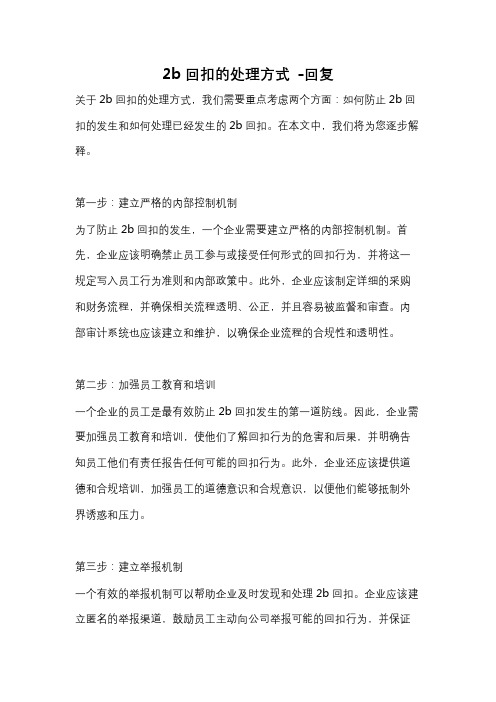 2b 回扣的处理方式 -回复

关于 2b 回扣的处理方式，我们需要重点考虑两个方面：如何防止 2b 回扣的发生和如何处理已经发生的 2b 回扣。在本文中，我们将为您逐步解释。

第一步：建立严格的内部控制机制

为了防止 2b 回扣的发生，一个企业需要建立严格的内部控制机制。首先，企业应该明确禁止员工参与或接受任何形式的回扣行为，并将这一规定写入员工行为准则和内部政策中。此外，企业应该制定详细的采购和财务流程，并确保相关流程透明、公正，并且容易被监督和审查。内部审计系统也应该建立和维护，以确保企业流程的合规性和透明性。

第二步：加强员工教育和培训

一个企业的员工是最有效防止 2b 回扣发生的第一道防线。因此，企业需要加强员工教育和培训，使他们了解回扣行为的危害和后果，并明确告知员工他们有责任报告任何可能的回扣行为。此外，企业还应该提供道德和合规培训，加强员工的道德意识和合规意识，以便他们能够抵制外界诱惑和压力。

第三步：建立举报机制

一个有效的举报机制可以帮助企业及时发现和处理 2b 回扣。企业应该建立匿名的举报渠道，鼓励员工主动向公司举报可能的回扣行为，并保证